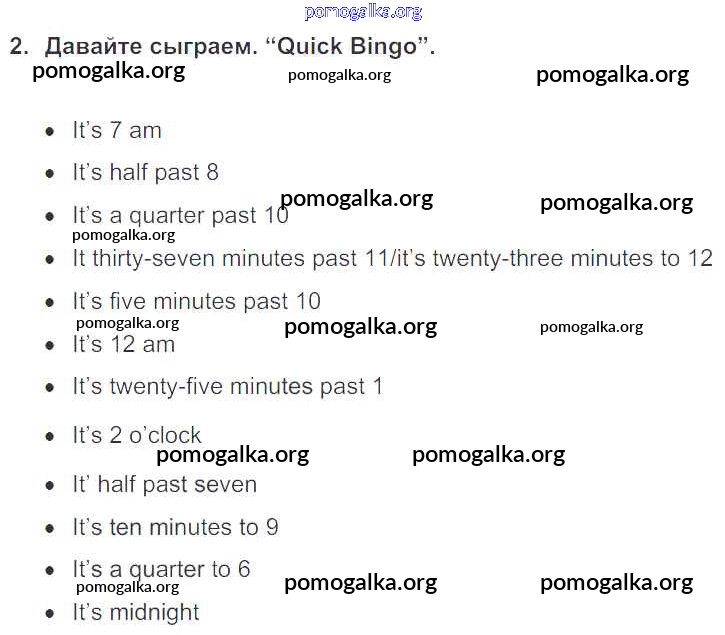 2. Давайте сыграем. "Quick Bingo".

• It's 7 am
• It's half past 8
• It's a quarter past 10
• It thirty-seven minutes past 11/it's twenty-three minutes to 12
• It's five minutes past 10
• It's 12 am
• It's twenty-five minutes past 1
• It's 2 o'clock
• It' half past seven
• It's ten minutes to 9
• It's a quarter to 6
• It's midnight

pomogalka.org